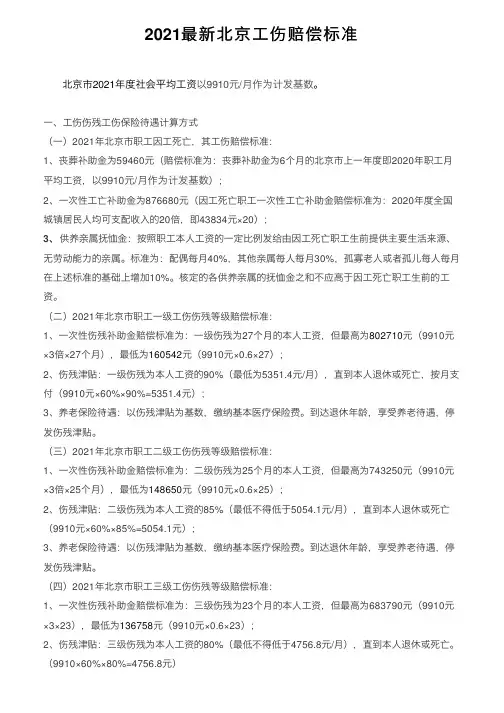 2021最新北京工伤赔偿标准

北京市2021年度社会平均工资以9910元/月作为计发基数。

一、工伤伤残工伤保险待遇计算方式

（一）2021年北京市职工因工死亡，其工伤赔偿标准：

1、丧葬补助金为59460元（赔偿标准为：丧葬补助金为6个月的北京市上一年度即2020年职工月平均工资，以9910元/月作为计发基数）；

2、一次性工亡补助金为876680元（因工死亡职工一次性工亡补助金赔偿标准为：2020年度全国城镇居民人均可支配收入的20倍，即43834元×20）；

3、供养亲属抚恤金：按照职工本人工资的一定比例发给由因工死亡职工生前提供主要生活来源、无劳动能力的亲属。标准为：配偶每月40%，其他亲属每人每月30%，孤寡老人或者孤儿每人每月在上述标准的基础上增加10%。核定的各供养亲属的抚恤金之和不应高于因工死亡职工生前的工资。

（二）2021年北京市职工一级工伤伤残等级赔偿标准：

1、一次性伤残补助金赔偿标准为：一级伤残为27个月的本人工资，但最高为802710元（9910元×3倍×27个月），最低为160542元（9910元×0.6×27）；

2、伤残津贴：一级伤残为本人工资的90%（最低为5351.4元/月），直到本人退休或死亡，按月支付（9910元×60%×90%=5351.4元）；

3、养老保险待遇：以伤残津贴为基数，缴纳基本医疗保险费。到达退休年龄，享受养老待遇，停发伤残津贴。

（三）2021年北京市职工二级工伤伤残等级赔偿标准：

1、一次性伤残补助金赔偿标准为：二级伤残为25个月的本人工资，但最高为743250元（9910元×3倍×25个月），最低为148650元（9910元×0.6×25）；

2、伤残津贴：二级伤残为本人工资的85%（最低不得低于5054.1元/月），直到本人退休或死亡（9910元×60%×85%=5054.1元）；

3、养老保险待遇：以伤残津贴为基数，缴纳基本医疗保险费。到达退休年龄，享受养老待遇，停发伤残津贴。

（四）2021年北京市职工三级工伤伤残等级赔偿标准：

1、一次性伤残补助金赔偿标准为：三级伤残为23个月的本人工资，但最高为683790元（9910元×3×23），最低为136758元（9910元×0.6×23）；

2、伤残津贴：三级伤残为本人工资的80%（最低不得低于4756.8元/月），直到本人退休或死亡。（9910×60%×80%=4756.8元）